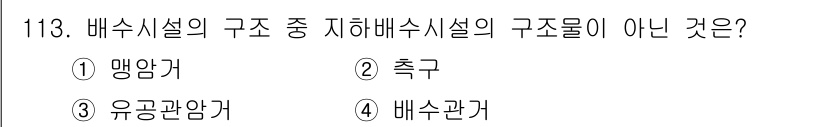 113. 배수시설의 구조 중 지하배수시설의 구조물이 아닌 것은?

① 맹암거 ② 측구

③ 유공관암거 ④ 배수관거